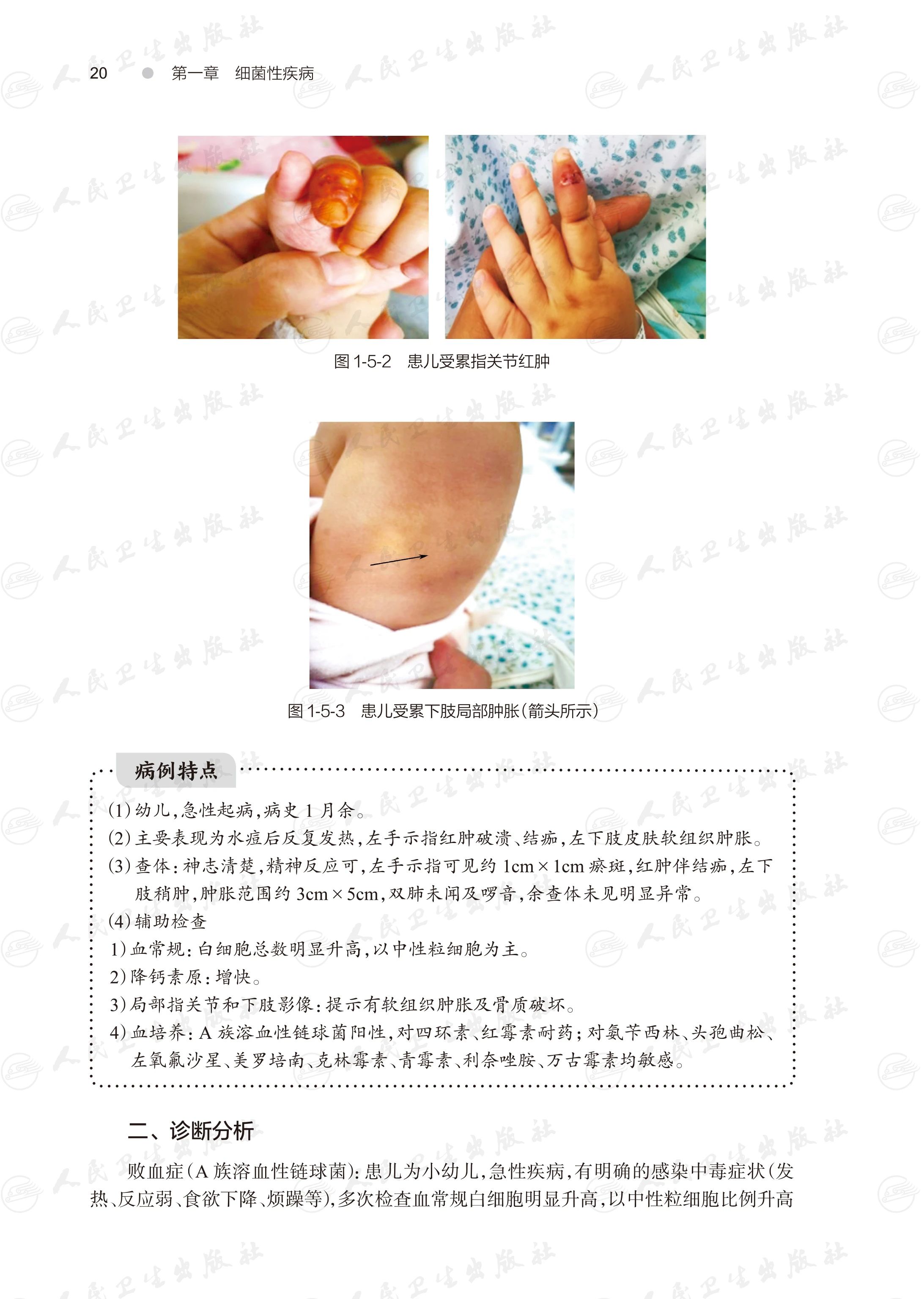 20 第一章 细菌性疾病

图1-5-2 患儿受累指关节红肿

图1-5-3 患儿受累下肢局部肿胀(箭头所示)

病例特点

(1)幼儿,急性起病,病史1月余。

(2)主要表现为水痘后反复发热,左手示指红肿破溃、结痂,左下肢皮肤软组织肿胀。

(3)查体:神志清楚,精神反应可,左手示指可见约1cm×1cm瘀斑,红肿伴结痂,左下肢稍肿,肿胀范围约3cm×5cm,双肺未闻及啰音,余查体未见明显异常。

(4)辅助检查

1)血常规:白细胞总数明显升高,以中性粒细胞为主。

2)降钙素原:增快。

3)局部指关节和下肢影像:提示有软组织肿胀及骨质破坏。

4)血培养:A族溶血性链球菌阳性,对四环素、红霉素耐药;对氨苄西林、头孢曲松、左氧氟沙星、美罗培南、克林霉素、青霉素、利奈唑胺、万古霉素均敏感。

二、诊断分析

败血症(A族溶血性链球菌):患儿为小幼儿,急性疾病,有明确的感染中毒症状(发热、反应弱、食欲下降、烦躁等),多次检查血常规白细胞明显升高,以中性粒细胞比例升高

人民卫生出版社